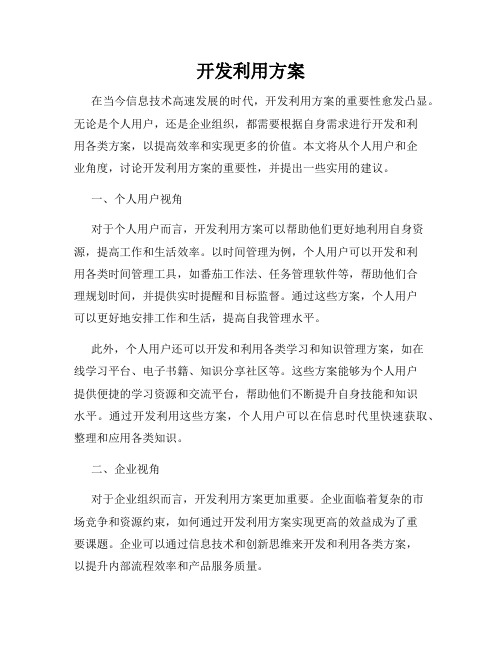 开发利用方案

在当今信息技术高速发展的时代，开发利用方案的重要性愈发凸显。无论是个人用户，还是企业组织，都需要根据自身需求进行开发和利用各类方案，以提高效率和实现更多的价值。本文将从个人用户和企业角度，讨论开发利用方案的重要性，并提出一些实用的建议。

一、个人用户视角

对于个人用户而言，开发利用方案可以帮助他们更好地利用自身资源，提高工作和生活效率。以时间管理为例，个人用户可以开发和利用各类时间管理工具，如番茄工作法、任务管理软件等，帮助他们合理规划时间，并提供实时提醒和目标监督。通过这些方案，个人用户可以更好地安排工作和生活，提高自我管理水平。

此外，个人用户还可以开发和利用各类学习和知识管理方案，如在线学习平台、电子书籍、知识分享社区等。这些方案能够为个人用户提供便捷的学习资源和交流平台，帮助他们不断提升自身技能和知识水平。通过开发利用这些方案，个人用户可以在信息时代里快速获取、整理和应用各类知识。

二、企业视角

对于企业组织而言，开发利用方案更加重要。企业面临着复杂的市场竞争和资源约束，如何通过开发利用方案实现更高的效益成为了重要课题。企业可以通过信息技术和创新思维来开发和利用各类方案，以提升内部流程效率和产品服务质量。